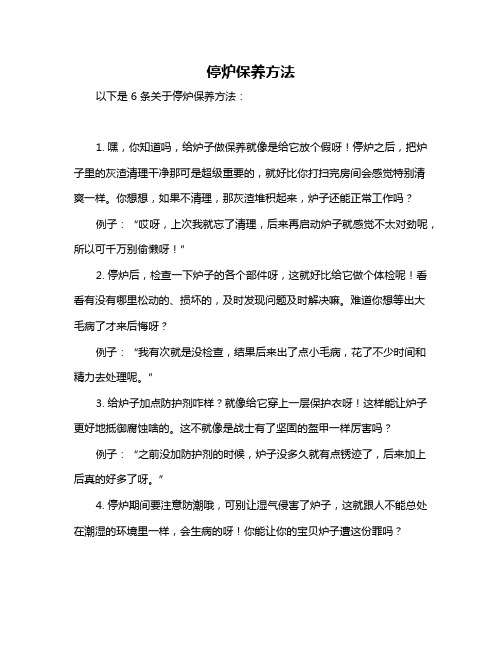 停炉保养方法

以下是 6 条关于停炉保养方法：

1. 嘿，你知道吗，给炉子做保养就像是给它放个假呀！停炉之后，把炉子里的灰渣清理干净那可是超级重要的，就好比你打扫完房间会感觉特别清爽一样。你想想，如果不清理，那灰渣堆积起来，炉子还能正常工作吗？

例子：“哎呀，上次我就忘了清理，后来再启动炉子就感觉不太对劲呢，所以可千万别偷懒呀！”

2. 停炉后，检查一下炉子的各个部件呀，这就好比给它做个体检呢！看看有没有哪里松动的、损坏的，及时发现问题及时解决嘛。难道你想等出大毛病了才来后悔呀？

例子：“我有次就是没检查，结果后来出了点小毛病，花了不少时间和精力去处理呢。”

3. 给炉子加点防护剂咋样？就像给它穿上一层保护衣呀！这样能让炉子更好地抵御腐蚀啥的。这不就像是战士有了坚固的盔甲一样厉害吗？

例子：“之前没加防护剂的时候，炉子没多久就有点锈迹了，后来加上后真的好多了呀。”

4. 停炉期间要注意防潮哦，可别让湿气侵害了炉子，这就跟人不能总处在潮湿的环境里一样，会生病的呀！你能让你的宝贝炉子遭这份罪吗？